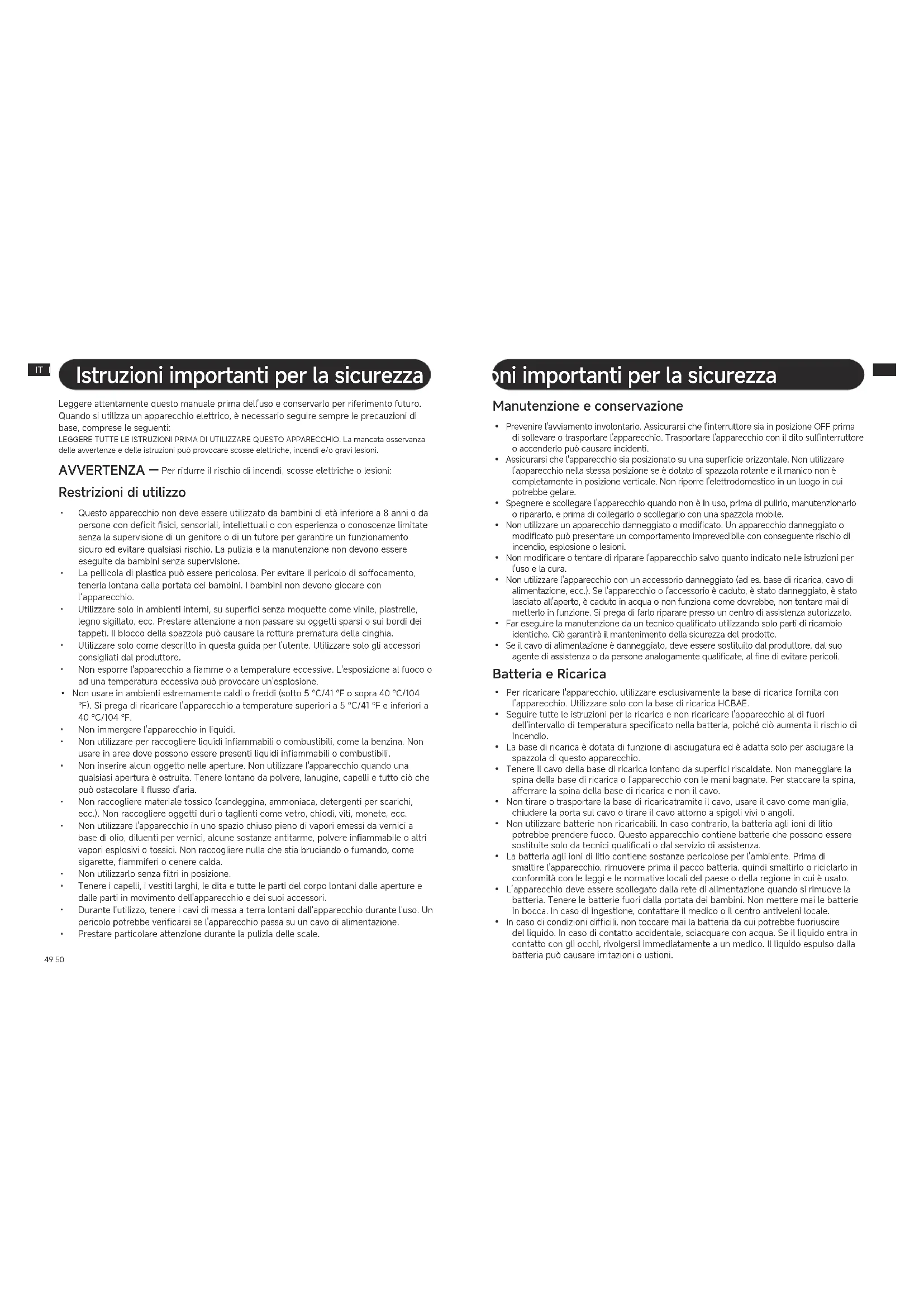 IT

Istruzioni importanti per la sicurezza

Leggere attentamente questo manuale prima dell'uso e conservarlo per riferimento futuro. Quando si utilizza un apparecchio elettrico, è necessario seguire sempre le precauzioni di base, comprese le seguenti:
LEGGERE TUTTE LE ISTRUZIONI PRIMA DI UTILIZZARE QUESTO APPARECCHIO. La mancata osservanza delle avvertenze e delle istruzioni può provocare scosse elettriche, incendi e/o gravi lesioni.

AVVERTENZA — Per ridurre il rischio di incendi, scosse elettriche o lesioni:

Restrizioni di utilizzo

• Questo apparecchio non deve essere utilizzato da bambini di età inferiore a 8 anni o da persone con deficit fisici, sensoriali, intellettuali o con esperienza o conoscenze limitate senza la supervisione di un genitore o di un tutore per garantire un funzionamento sicuro ed evitare qualsiasi rischio. La pulizia e la manutenzione non devono essere eseguite da bambini senza supervisione.
• La pellicola di plastica può essere pericolosa. Per evitare il pericolo di soffocamento, tenerla lontana dalla portata dei bambini. I bambini non devono giocare con l'apparecchio.
• Utilizzare solo in ambienti interni, su superfici senza moquette come vinile, piastrelle, legno sigillato, ecc. Prestare attenzione a non passare su oggetti sparsi o sui bordi dei tappeti. Il blocco della spazzola può causare la rottura prematura della cinghia.
• Utilizzare solo come descritto in questa guida per l'utente. Utilizzare solo gli accessori consigliati dal produttore.
• Non esporre l'apparecchio a fiamme o a temperature eccessive. L'esposizione al fuoco o ad una temperatura eccessiva può provocare un'esplosione.
• Non usare in ambienti estremamente caldi o freddi (sotto 5 °C/41 °F o sopra 40 °C/104 °F). Si prega di ricaricare l'apparecchio a temperature superiori a 5 °C/41 °F e inferiori a 40 °C/104 °F.
• Non immergere l'apparecchio in liquidi.
• Non utilizzare per raccogliere liquidi infiammabili o combustibili, come la benzina. Non usare in aree dove possono essere presenti liquidi infiammabili o combustibili.
• Non inserire alcun oggetto nelle aperture. Non utilizzare l'apparecchio quando una qualsiasi apertura è ostruita. Tenere lontano da polvere, lanugine, capelli e tutto ciò che può ostacolare il flusso d'aria.
• Non raccogliere materiale tossico (candeggina, ammoniaca, detergenti per scarichi, ecc.). Non raccogliere oggetti duri o taglienti come vetro, chiodi, viti, monete, ecc.
• Non utilizzare l'apparecchio in uno spazio chiuso pieno di vapori emessi da vernici a base di olio, diluenti per vernici, alcune sostanze antitarme, polvere infiammabile o altri vapori esplosivi o tossici. Non raccogliere nulla che stia bruciando o fumando, come sigarette, fiammiferi o cenere calda.
• Non utilizzarlo senza filtri in posizione.
• Tenere i capelli, i vestiti larghi, le dita e tutte le parti del corpo lontani dalle aperture e dalle parti in movimento dell'apparecchio e dei suoi accessori.
• Durante l'utilizzo, tenere i cavi di messa a terra lontani dall'apparecchio durante l'uso. Un pericolo potrebbe verificarsi se l'apparecchio passa su un cavo di alimentazione.
• Prestare particolare attenzione durante la pulizia delle scale.

49 50

oni importanti per la sicurezza

Manutenzione e conservazione

• Prevenire l'avviamento involontario. Assicurarsi che l'interruttore sia in posizione OFF prima di sollevare o trasportare l'apparecchio. Trasportare l'apparecchio con il dito sull'interruttore o accenderlo può causare incidenti.
• Assicurarsi che l'apparecchio sia posizionato su una superficie orizzontale. Non utilizzare l'apparecchio nella stessa posizione se è dotato di spazzola rotante e il manico non è completamente in posizione verticale. Non riporre l'elettrodomestico in un luogo in cui potrebbe gelare.
• Spegnere e scollegare l'apparecchio quando non è in uso, prima di pulirlo, manutenzionarlo o ripararlo, e prima di collegarlo o scollegarlo con una spazzola mobile.
• Non utilizzare un apparecchio danneggiato o modificato. Un apparecchio danneggiato o modificato può presentare un comportamento imprevedibile con conseguente rischio di incendio, esplosione o lesioni.
• Non modificare o tentare di riparare l'apparecchio salvo quanto indicato nelle istruzioni per l'uso e la cura.
• Non utilizzare l'apparecchio con un accessorio danneggiato (ad es. base di ricarica, cavo di alimentazione, ecc.). Se l'apparecchio o l'accessorio è caduto, è stato danneggiato, è stato lasciato all'aperto, è caduto in acqua o non funziona come dovrebbe, non tentare mai di metterlo in funzione. Si prega di farlo riparare presso un centro di assistenza autorizzato.
• Far eseguire la manutenzione da un tecnico qualificato utilizzando solo parti di ricambio identiche. Ciò garantirà il mantenimento della sicurezza del prodotto.
• Se il cavo di alimentazione è danneggiato, deve essere sostituito dal produttore, dal suo agente di assistenza o da persone analogamente qualificate, al fine di evitare pericoli.

Batteria e Ricarica

• Per ricaricare l'apparecchio, utilizzare esclusivamente la base di ricarica fornita con l'apparecchio. Utilizzare solo con la base di ricarica HCBAE.
• Seguire tutte le istruzioni per la ricarica e non ricaricare l'apparecchio al di fuori dell'intervallo di temperatura specificato nella batteria, poiché ciò aumenta il rischio di incendio.
• La base di ricarica è dotata di funzione di asciugatura ed è adatta solo per asciugare la spazzola di questo apparecchio.
• Tenere il cavo della base di ricarica lontano da superfici riscaldate. Non maneggiare la spina della base di ricarica o l'apparecchio con le mani bagnate. Per staccare la spina, afferrare la spina della base di ricarica e non il cavo.
• Non tirare o trasportare la base di ricaricatramite il cavo, usare il cavo come maniglia, chiudere la porta sul cavo o tirare il cavo attorno a spigoli vivi o angoli.
• Non utilizzare batterie non ricaricabili. In caso contrario, la batteria agli ioni di litio potrebbe prendere fuoco. Questo apparecchio contiene batterie che possono essere sostituite solo da tecnici qualificati o dal servizio di assistenza.
• La batteria agli ioni di litio contiene sostanze pericolose per l'ambiente. Prima di smaltire l'apparecchio, rimuovere prima il pacco batteria, quindi smaltirlo o riciclarlo in conformità con le leggi e le normative locali del paese o della regione in cui è usato.
• L'apparecchio deve essere scollegato dalla rete di alimentazione quando si rimuove la batteria. Tenere le batterie fuori dalla portata dei bambini. Non mettere mai le batterie in bocca. In caso di ingestione, contattare il medico o il centro antiveleni locale.
• In caso di condizioni difficili, non toccare mai la batteria da cui potrebbe fuoriuscire del liquido. In caso di contatto accidentale, sciacquare con acqua. Se il liquido entra in contatto con gli occhi, rivolgersi immediatamente a un medico. Il liquido espulso dalla batteria può causare irritazioni o ustioni.